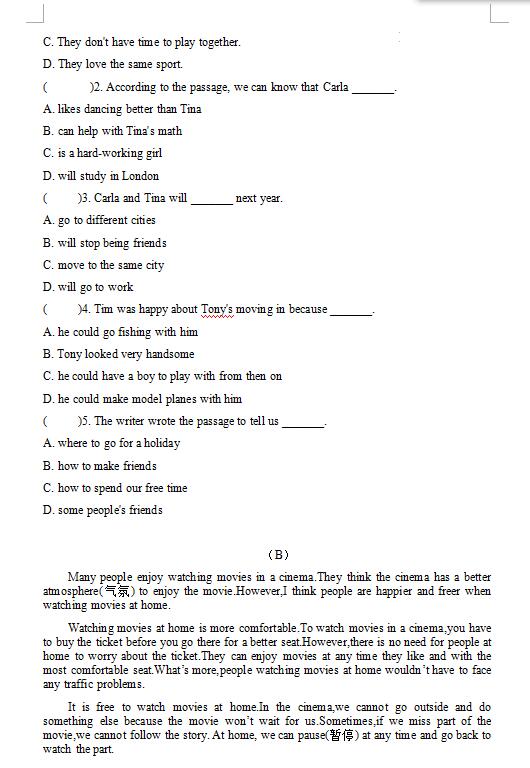 C. They don't have time to play together.

D. They love the same sport.

(　　)2. According to the passage, we can know that Carla _______.

A. likes dancing better than Tina

B. can help with Tina's math

C. is a hard-working girl

D. will study in London

(　　)3. Carla and Tina will _______ next year.

A. go to different cities

B. will stop being friends

C. move to the same city

D. will go to work

(　　)4. Tim was happy about Tony's moving in because _______.

A. he could go fishing with him

B. Tony looked very handsome

C. he could have a boy to play with from then on

D. he could make model planes with him

(　　)5. The writer wrote the passage to tell us _______.

A. where to go for a holiday

B. how to make friends

C. how to spend our free time

D. some people's friends

（B）

Many people enjoy watching movies in a cinema.They think the cinema has a better atmosphere(气氛) to enjoy the movie.However,I think people are happier and freer when watching movies at home.

Watching movies at home is more comfortable.To watch movies in a cinema,you have to buy the ticket before you go there for a better seat.However,there is no need for people at home to worry about the ticket.They can enjoy movies at any time they like and with the most comfortable seat.What's more,people watching movies at home wouldn't have to face any traffic problems.

It is free to watch movies at home.In the cinema,we cannot go outside and do something else because the movie won't wait for us.Sometimes,if we miss part of the movie,we cannot follow the story. At home, we can pause(暂停) at any time and go back to watch the part.